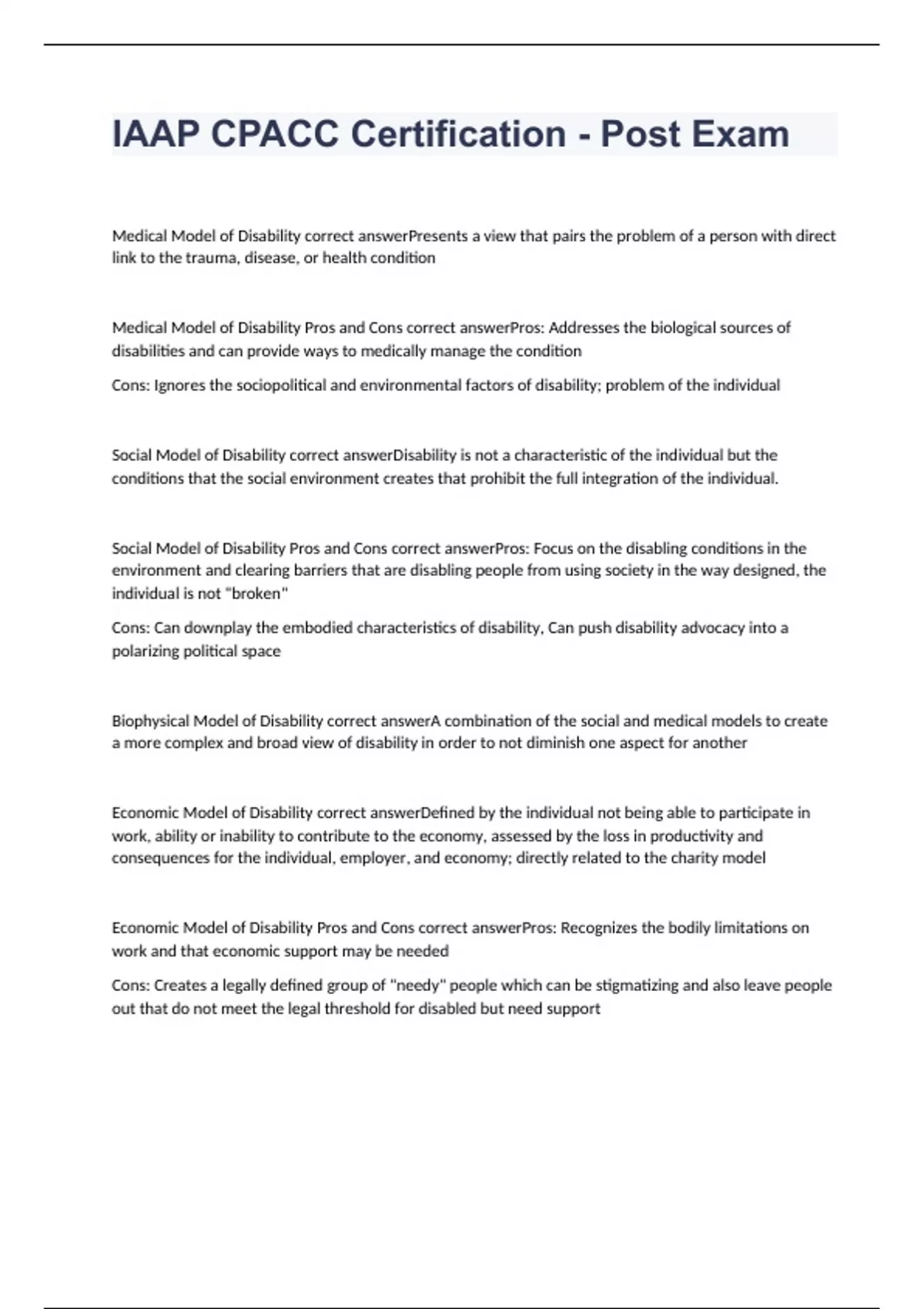 IAAP CPACC Certification - Post Exam

Medical Model of Disability correct answerPresents a view that pairs the problem of a person with direct link to the trauma, disease, or health condition

Medical Model of Disability Pros and Cons correct answerPros: Addresses the biological sources of disabilities and can provide ways to medically manage the condition

Cons: Ignores the sociopolitical and environmental factors of disability; problem of the individual

Social Model of Disability correct answerDisability is not a characteristic of the individual but the conditions that the social environment creates that prohibit the full integration of the individual.

Social Model of Disability Pros and Cons correct answerPros: Focus on the disabling conditions in the environment and clearing barriers that are disabling people from using society in the way designed, the individual is not "broken"

Cons: Can downplay the embodied characteristics of disability, Can push disability advocacy into a polarizing political space

Biophysical Model of Disability correct answerA combination of the social and medical models to create a more complex and broad view of disability in order to not diminish one aspect for another

Economic Model of Disability correct answerDefined by the individual not being able to participate in work, ability or inability to contribute to the economy, assessed by the loss in productivity and consequences for the individual, employer, and economy; directly related to the charity model

Economic Model of Disability Pros and Cons correct answerPros: Recognizes the bodily limitations on work and that economic support may be needed

Cons: Creates a legally defined group of "needy" people which can be stigmatizing and also leave people out that do not meet the legal threshold for disabled but need support